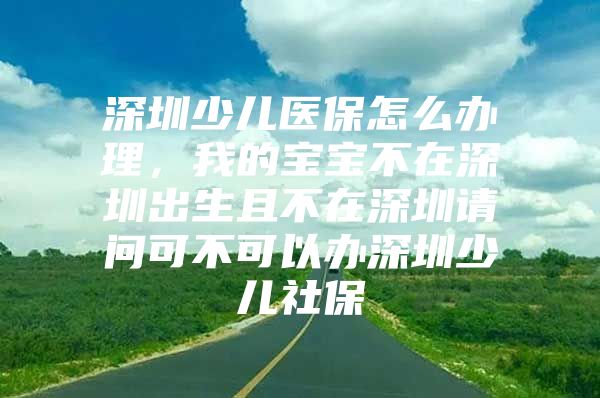 深圳少儿医保怎么办理，我的宝宝不在深圳出生且不在深圳请问可不可以办深圳少儿社保